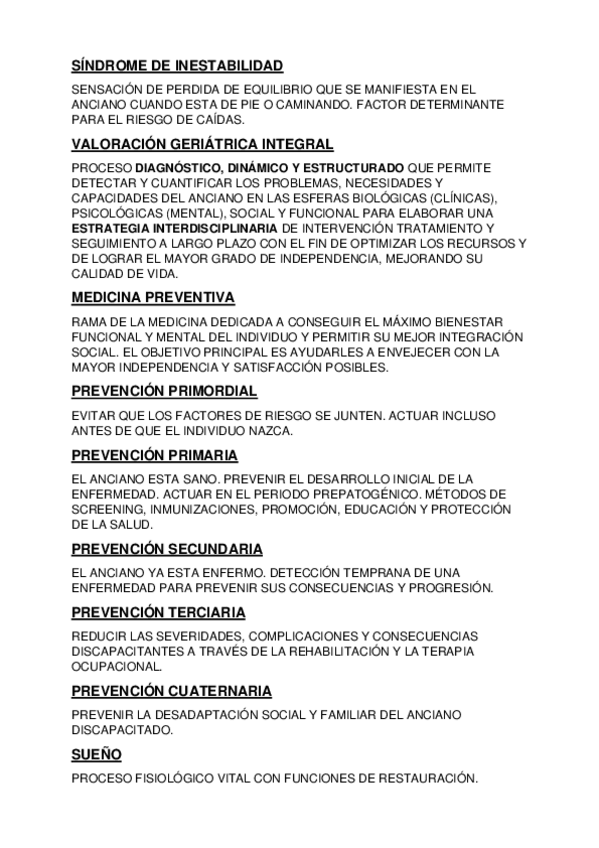 SÍNDROME DE INESTABILIDAD

SENSACIÓN DE PERDIDA DE EQUILIBRIO QUE SE MANIFIESTA EN EL ANCIANO CUANDO ESTA DE PIE O CAMINANDO. FACTOR DETERMINANTE PARA EL RIESGO DE CAÍDAS.

VALORACIÓN GERIÁTRICA INTEGRAL

PROCESO DIAGNÓSTICO, DINÁMICO Y ESTRUCTURADO QUE PERMITE DETECTAR Y CUANTIFICAR LOS PROBLEMAS, NECESIDADES Y CAPACIDADES DEL ANCIANO EN LAS ESFERAS BIOLÓGICAS (CLÍNICAS), PSICOLÓGICAS (MENTAL), SOCIAL Y FUNCIONAL PARA ELABORAR UNA ESTRATEGIA INTERDISCIPLINARIA DE INTERVENCIÓN TRATAMIENTO Y SEGUIMIENTO A LARGO PLAZO CON EL FIN DE OPTIMIZAR LOS RECURSOS Y DE LOGRAR EL MAYOR GRADO DE INDEPENDENCIA, MEJORANDO SU CALIDAD DE VIDA.

MEDICINA PREVENTIVA

RAMA DE LA MEDICINA DEDICADA A CONSEGUIR EL MÁXIMO BIENESTAR FUNCIONAL Y MENTAL DEL INDIVIDUO Y PERMITIR SU MEJOR INTEGRACIÓN SOCIAL. EL OBJETIVO PRINCIPAL ES AYUDARLES A ENVEJECER CON LA MAYOR INDEPENDENCIA Y SATISFACCIÓN POSIBLES.

PREVENCIÓN PRIMORDIAL

EVITAR QUE LOS FACTORES DE RIESGO SE JUNTEN. ACTUAR INCLUSO ANTES DE QUE EL INDIVIDUO NAZCA.

PREVENCIÓN PRIMARIA

EL ANCIANO ESTA SANO. PREVENIR EL DESARROLLO INICIAL DE LA ENFERMEDAD. ACTUAR EN EL PERIODO PREPATOGÉNICO. MÉTODOS DE SCREENING, INMUNIZACIONES, PROMOCIÓN, EDUCACIÓN Y PROTECCIÓN DE LA SALUD.

PREVENCIÓN SECUNDARIA

EL ANCIANO YA ESTA ENFERMO. DETECCIÓN TEMPRANA DE UNA ENFERMEDAD PARA PREVENIR SUS CONSECUENCIAS Y PROGRESIÓN.

PREVENCIÓN TERCIARIA

REDUCIR LAS SEVERIDADES, COMPLICACIONES Y CONSECUENCIAS DISCAPACITANTES A TRAVÉS DE LA REHABILITACIÓN Y LA TERAPIA OCUPACIONAL.

PREVENCIÓN CUATERNARIA

PREVENIR LA DESADAPTACIÓN SOCIAL Y FAMILIAR DEL ANCIANO DISCAPACITADO.

SUEÑO

PROCESO FISIOLÓGICO VITAL CON FUNCIONES DE RESTAURACIÓN.